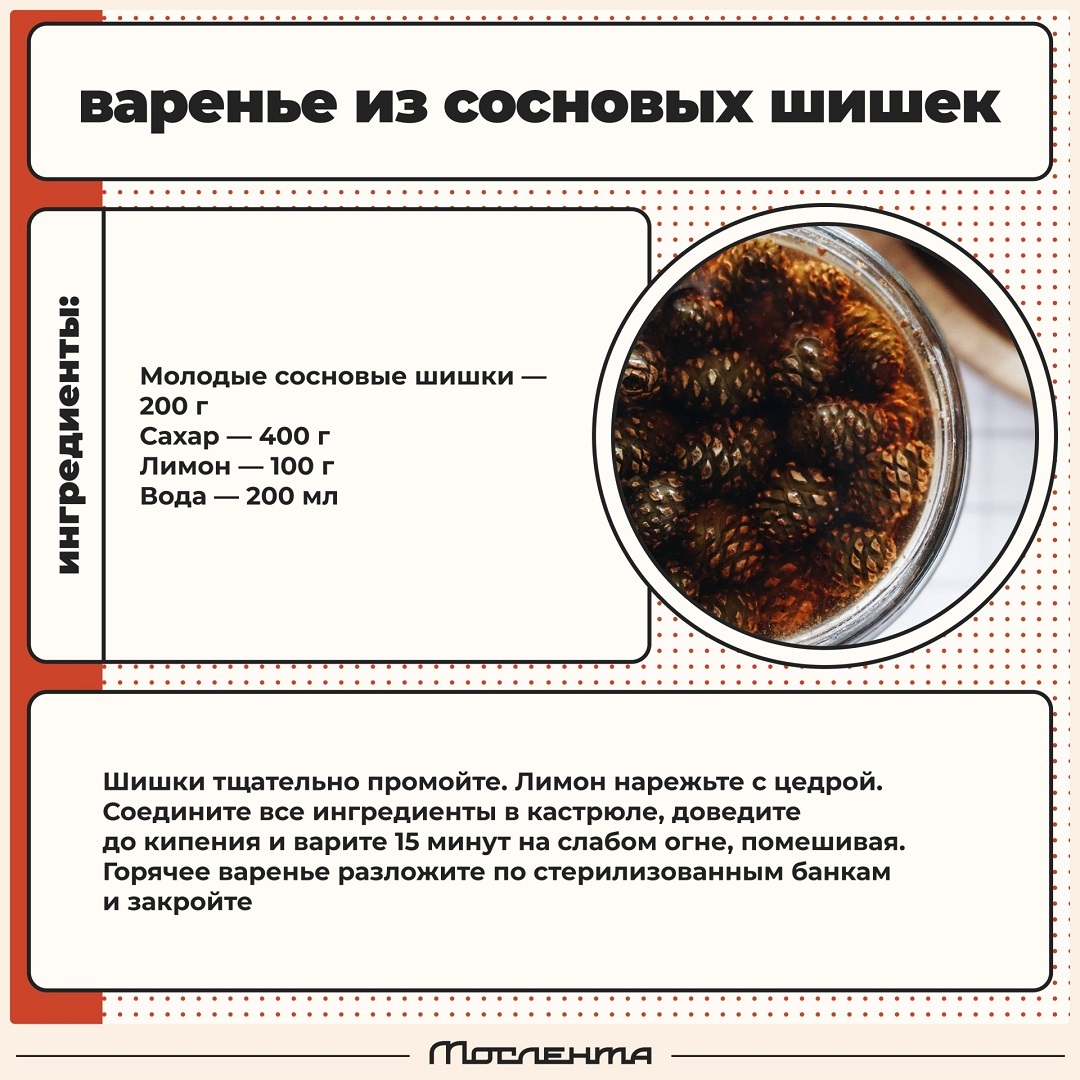 варенье из сосновых шишек

ингредиенты:

Молодые сосновые шишки — 200 г
Сахар — 400 г
Лимон — 100 г
Вода — 200 мл

Шишки тщательно промойте. Лимон нарежьте с цедрой. Соедините все ингредиенты в кастрюле, доведите до кипения и варите 15 минут на слабом огне, помешивая. Горячее варенье разложите по стерилизованным банкам и закройте

Мослента